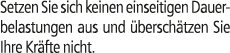 Setzen Sie sich keinen einseitigen Dauerbelastungen aus und überschätzen Sie Ihre Kräfte nicht.